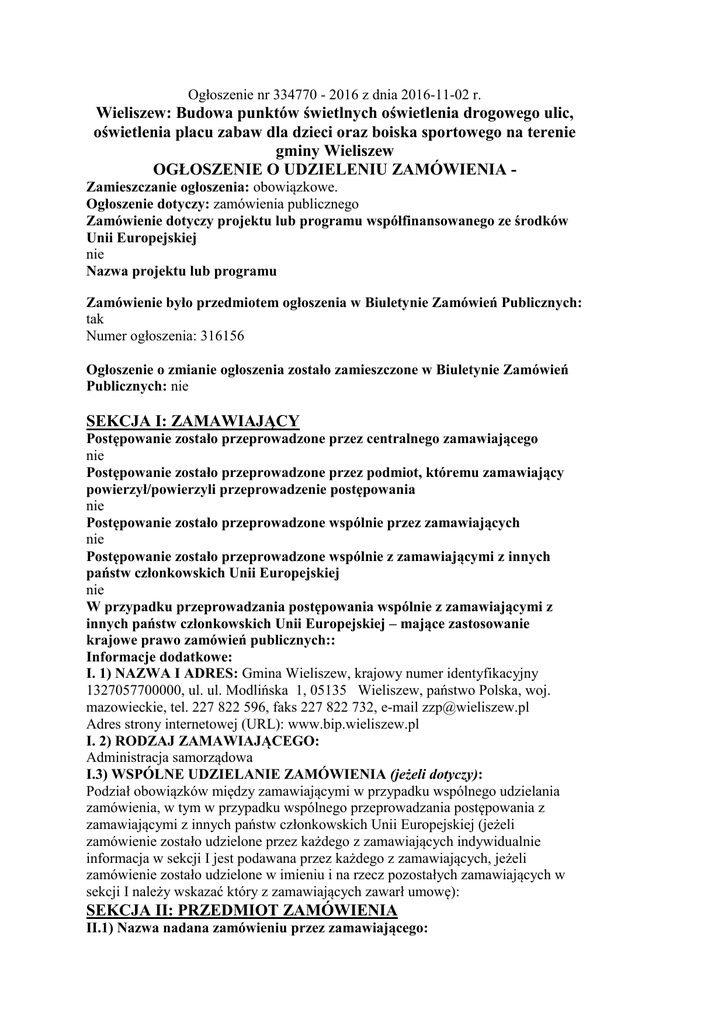 Ogłoszenie nr 334770 - 2016 z dnia 2016-11-02 r.

Wieliszew: Budowa punktów świetlnych oświetlenia drogowego ulic, oświetlenia placu zabaw dla dzieci oraz boiska sportowego na terenie gminy Wieliszew

OGŁOSZENIE O UDZIELENIU ZAMÓWIENIA -

Zamieszczanie ogłoszenia: obowiązkowe.
Ogłoszenie dotyczy: zamówienia publicznego
Zamówienie dotyczy projektu lub programu współfinansowanego ze środków Unii Europejskiej
nie
Nazwa projektu lub programu

Zamówienie było przedmiotem ogłoszenia w Biuletynie Zamówień Publicznych:
tak
Numer ogłoszenia: 316156

Ogłoszenie o zmianie ogłoszenia zostało zamieszczone w Biuletynie Zamówień Publicznych: nie

SEKCJA I: ZAMAWIAJĄCY
Postępowanie zostało przeprowadzone przez centralnego zamawiającego
nie
Postępowanie zostało przeprowadzone przez podmiot, któremu zamawiający powierzył/powierzyli przeprowadzenie postępowania
nie
Postępowanie zostało przeprowadzone wspólnie przez zamawiających
nie
Postępowanie zostało przeprowadzone wspólnie z zamawiającymi z innych państw członkowskich Unii Europejskiej
nie
W przypadku przeprowadzania postępowania wspólnie z zamawiającymi z innych państw członkowskich Unii Europejskiej – mające zastosowanie krajowe prawo zamówień publicznych::
Informacje dodatkowe:
I. 1) NAZWA I ADRES: Gmina Wieliszew, krajowy numer identyfikacyjny 1327057700000, ul. ul. Modlińska 1, 05135 Wieliszew, państwo Polska, woj. mazowieckie, tel. 227 822 596, faks 227 822 732, e-mail zzp@wieliszew.pl
Adres strony internetowej (URL): www.bip.wieliszew.pl
I. 2) RODZAJ ZAMAWIAJĄCEGO:
Administracja samorządowa
I.3) WSPÓLNE UDZIELANIE ZAMÓWIENIA (jeżeli dotyczy):
Podział obowiązków między zamawiającymi w przypadku wspólnego udzielania zamówienia, w tym w przypadku wspólnego przeprowadzania postępowania z zamawiającymi z innych państw członkowskich Unii Europejskiej (jeżeli zamówienie zostało udzielone przez każdego z zamawiających indywidualnie informacja w sekcji I jest podawana przez każdego z zamawiających, jeżeli zamówienie zostało udzielone w imieniu i na rzecz pozostałych zamawiających w sekcji I należy wskazać który z zamawiających zawarł umowę):
SEKCJA II: PRZEDMIOT ZAMÓWIENIA
II.1) Nazwa nadana zamówieniu przez zamawiającego: